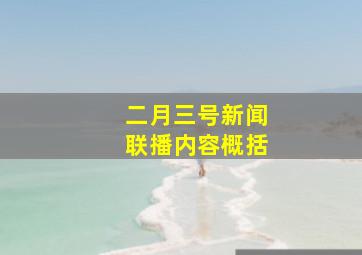 二月三号新闻
联播内容概括